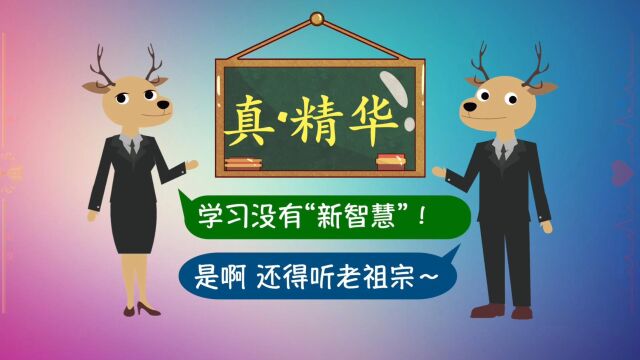 真·精华

学习没有“新智慧”！

是啊 还得听老祖宗~